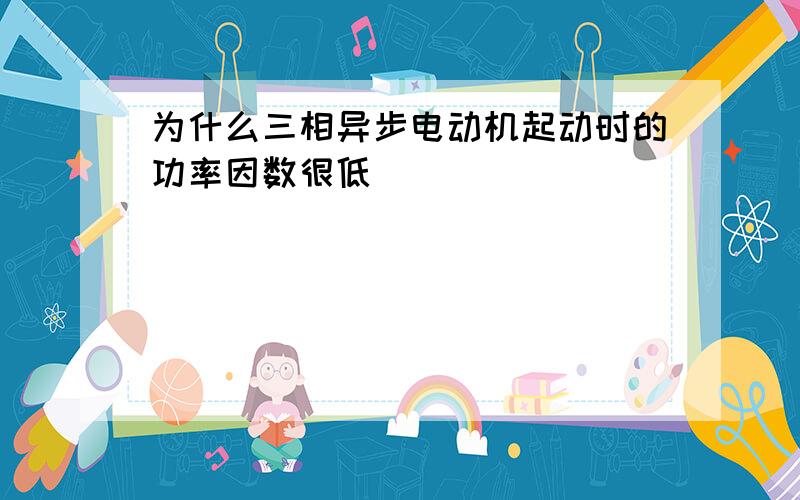 为什么三相异步电动机起动时的功率因数很低